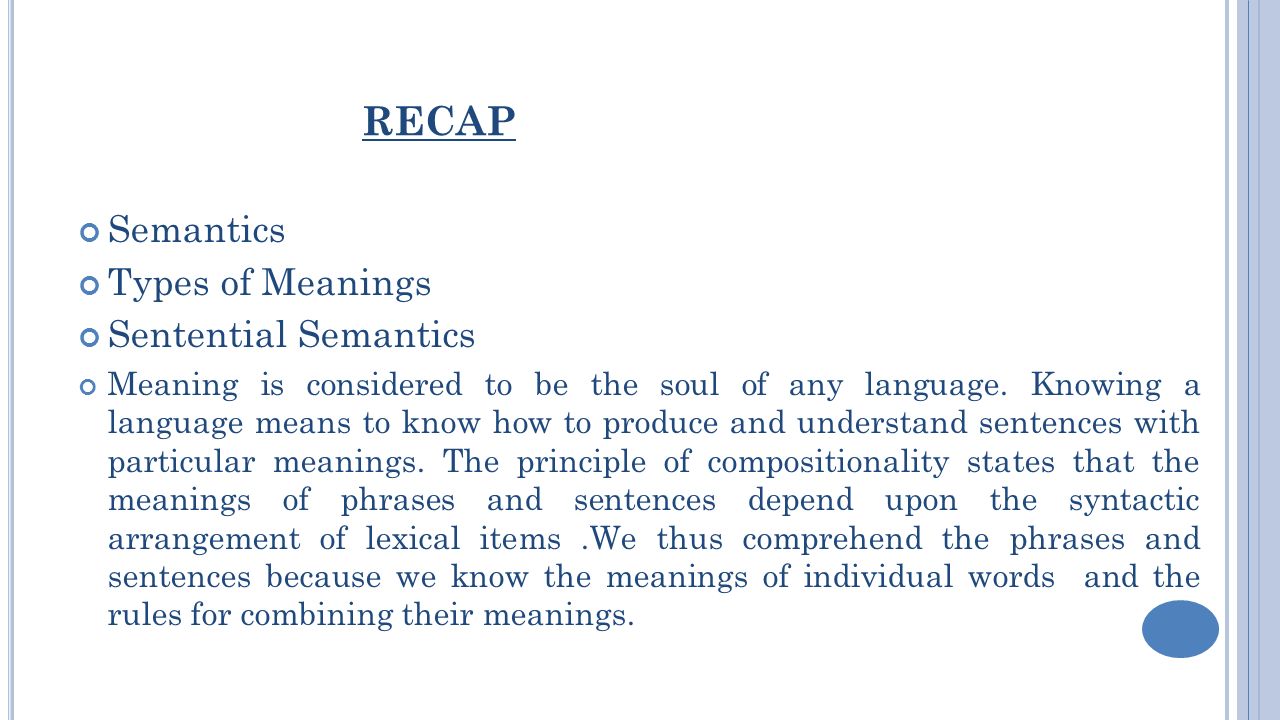 RECAP

Semantics

Types of Meanings

Sentential Semantics

Meaning is considered to be the soul of any language. Knowing a language means to know how to produce and understand sentences with particular meanings. The principle of compositionality states that the meanings of phrases and sentences depend upon the syntactic arrangement of lexical items .We thus comprehend the phrases and sentences because we know the meanings of individual words and the rules for combining their meanings.